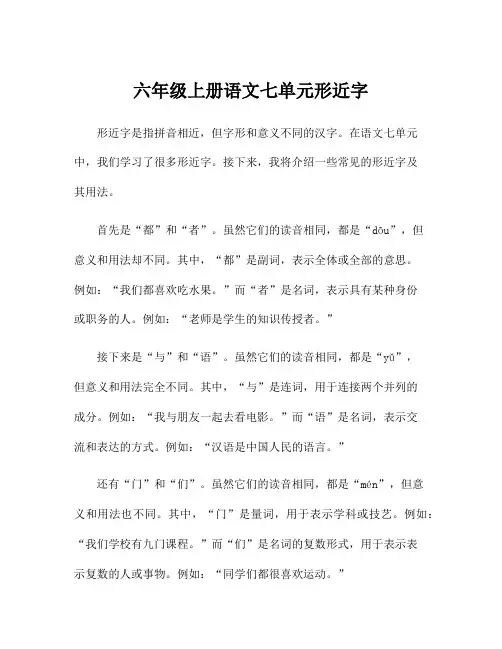 六年级上册语文七单元形近字

形近字是指拼音相近，但字形和意义不同的汉字。在语文七单元中，我们学习了很多形近字。接下来，我将介绍一些常见的形近字及其用法。

首先是“都”和“者”。虽然它们的读音相同，都是“dōu”，但意义和用法却不同。其中，“都”是副词，表示全体或全部的意思。例如：“我们都喜欢吃水果。”而“者”是名词，表示具有某种身份或职务的人。例如：“老师是学生的知识传授者。”

接下来是“与”和“语”。虽然它们的读音相同，都是“yǔ”，但意义和用法完全不同。其中，“与”是连词，用于连接两个并列的成分。例如：“我与朋友一起去看电影。”而“语”是名词，表示交流和表达的方式。例如：“汉语是中国人民的语言。”

还有“门”和“们”。虽然它们的读音相同，都是“mén”，但意义和用法也不同。其中，“门”是量词，用于表示学科或技艺。例如：“我们学校有九门课程。”而“们”是名词的复数形式，用于表示表示复数的人或事物。例如：“同学们都很喜欢运动。”